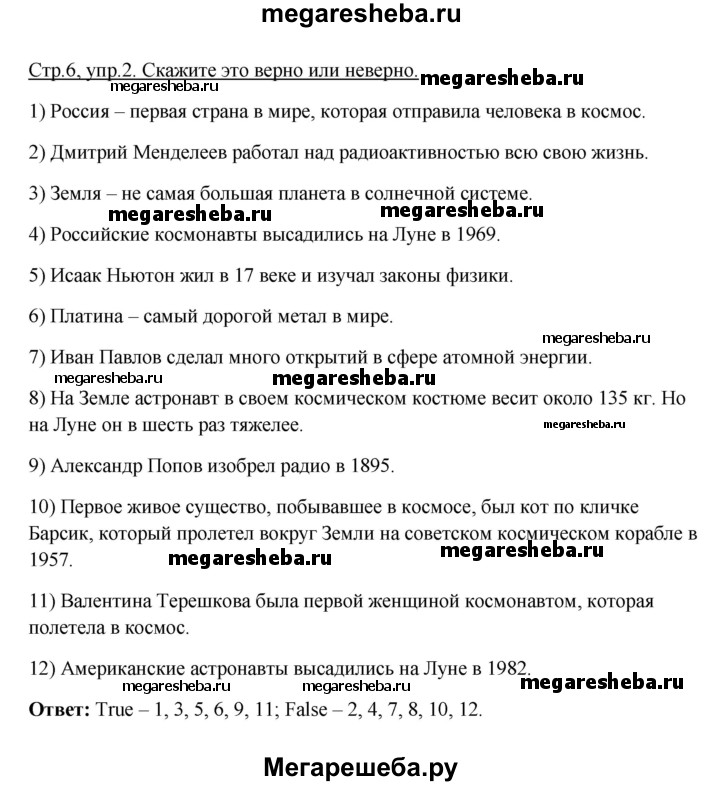 megaresheba.ru

Стр.6, упр.2. Скажите это верно или неверно.
megaresheba.ru megaresheba.ru

1) Россия – первая страна в мире, которая отправила человека в космос.

2) Дмитрий Менделеев работал над радиоактивностью всю свою жизнь.

3) Земля – не самая большая планета в солнечной системе.
megaresheba.ru megaresheba.ru

4) Российские космонавты высадились на Луне в 1969.

5) Исаак Ньютон жил в 17 веке и изучал законы физики.

6) Платина – самый дорогой метал в мире.
megaresheba.ru

7) Иван Павлов сделал много открытий в сфере атомной энергии.
megaresheba.ru megaresheba.ru

8) На Земле астронавт в своем космическом костюме весит около 135 кг. Но на Луне он в шесть раз тяжелее.
megaresheba.ru

9) Александр Попов изобрел радио в 1895.

10) Первое живое существо, побывавшее в космосе, был кот по кличке Барсик, который пролетел вокруг Земли на советском космическом корабле в 1957.
megaresheba.ru megaresheba.ru

11) Валентина Терешкова была первой женщиной космонавтом, которая полетела в космос.

12) Американские астронавты высадились на Луне в 1982.
megaresheba.ru megaresheba.ru megaresheba.ru

**Ответ:** True – 1, 3, 5, 6, 9, 11; False – 2, 4, 7, 8, 10, 12.

Мегарешеба.ру